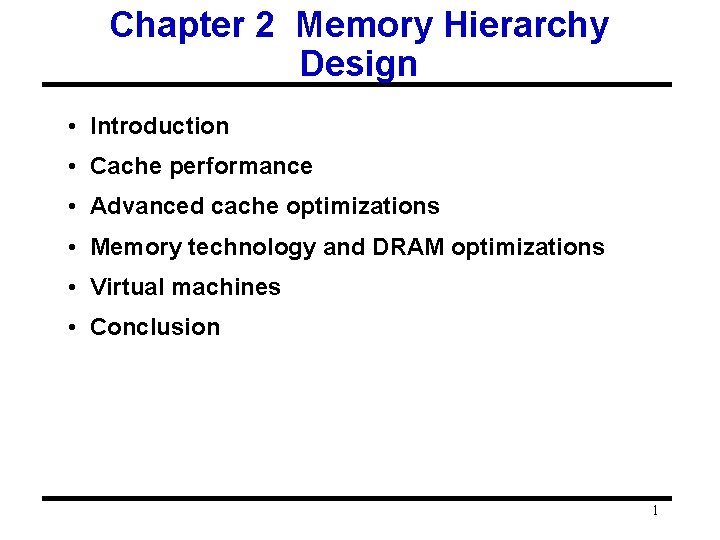 Chapter 2 Memory Hierarchy Design

• Introduction
• Cache performance
• Advanced cache optimizations
• Memory technology and DRAM optimizations
• Virtual machines
• Conclusion

1